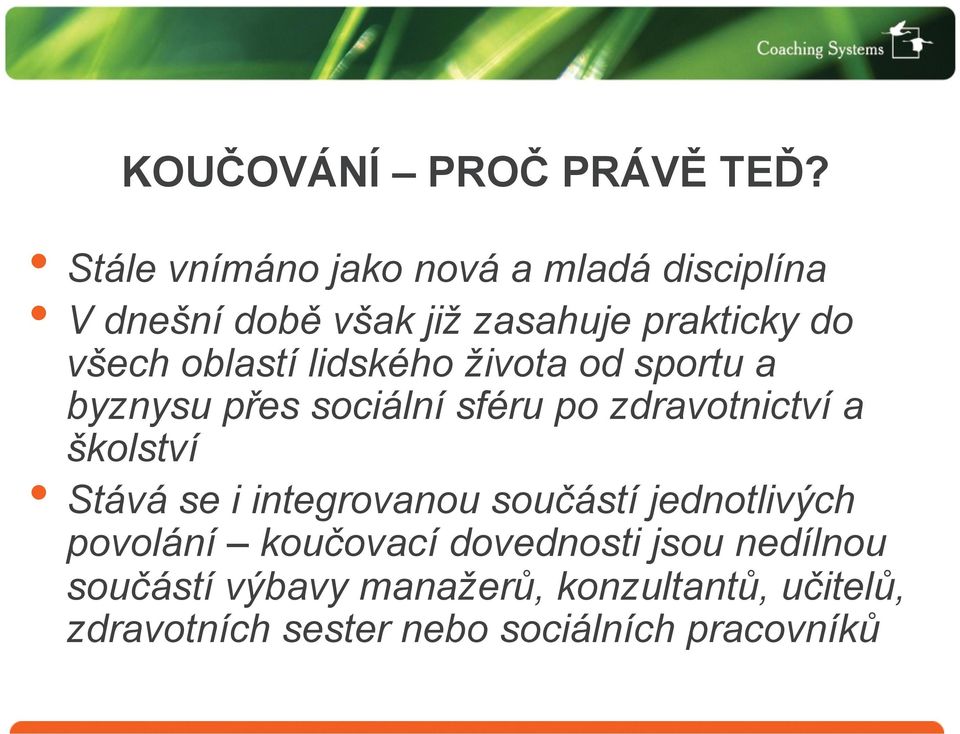 Coaching Systems

KOUČOVÁNÍ – PROČ PRÁVĚ TEĎ?

• Stále vnímáno jako nová a mladá disciplína
• V dnešní době však již zasahuje prakticky do všech oblastí lidského života od sportu a byznysu přes sociální sféru po zdravotnictví a školství
• Stává se i integrovanou součástí jednotlivých povolání – koučovací dovednosti jsou nedílnou součástí výbavy manažerů, konzultantů, učitelů, zdravotních sester nebo sociálních pracovníků